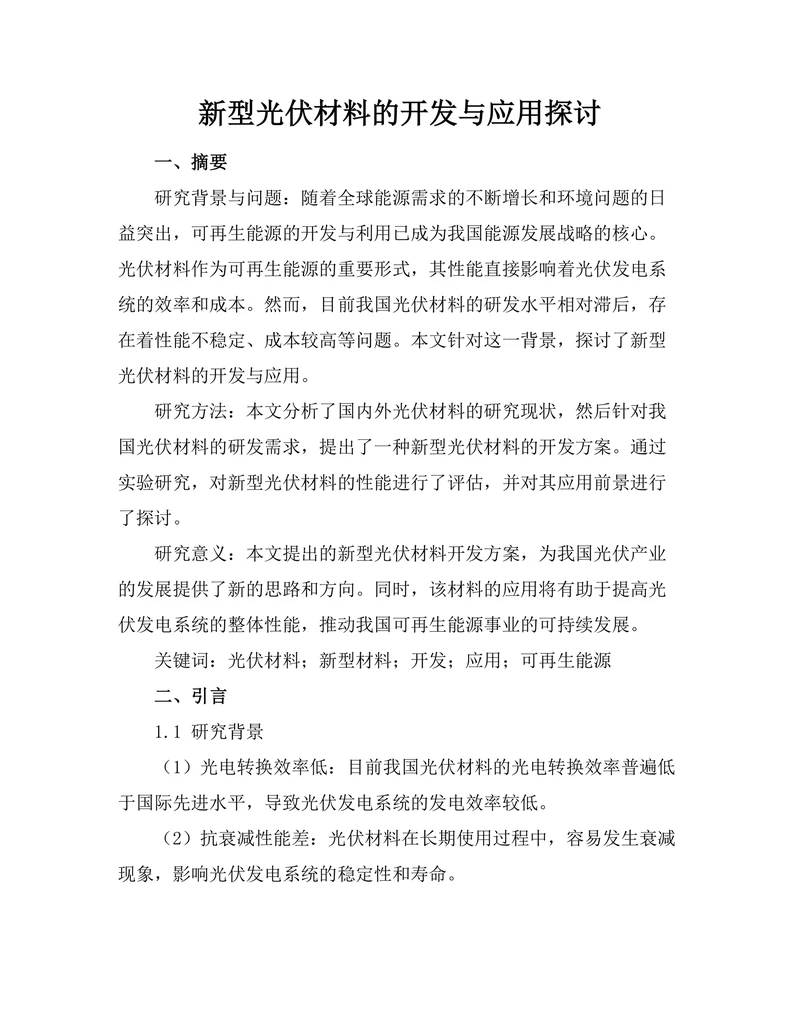 新型光伏材料的开发与应用探讨

一、摘要

研究背景与问题：随着全球能源需求的不断增长和环境问题的日益突出，可再生能源的开发与利用已成为我国能源发展战略的核心。光伏材料作为可再生能源的重要形式，其性能直接影响着光伏发电系统的效率和成本。然而，目前我国光伏材料的研发水平相对滞后，存在着性能不稳定、成本较高等问题。本文针对这一背景，探讨了新型光伏材料的开发与应用。

研究方法：本文分析了国内外光伏材料的研究现状，然后针对我国光伏材料的研发需求，提出了一种新型光伏材料的开发方案。通过实验研究，对新型光伏材料的性能进行了评估，并对其应用前景进行了探讨。

研究意义：本文提出的新型光伏材料开发方案，为我国光伏产业的发展提供了新的思路和方向。同时，该材料的应用将有助于提高光伏发电系统的整体性能，推动我国可再生能源事业的可持续发展。

关键词：光伏材料；新型材料；开发；应用；可再生能源

二、引言

1.1 研究背景

（1）光电转换效率低：目前我国光伏材料的光电转换效率普遍低于国际先进水平，导致光伏发电系统的发电效率较低。

（2）抗衰减性能差：光伏材料在长期使用过程中，容易发生衰减现象，影响光伏发电系统的稳定性和寿命。